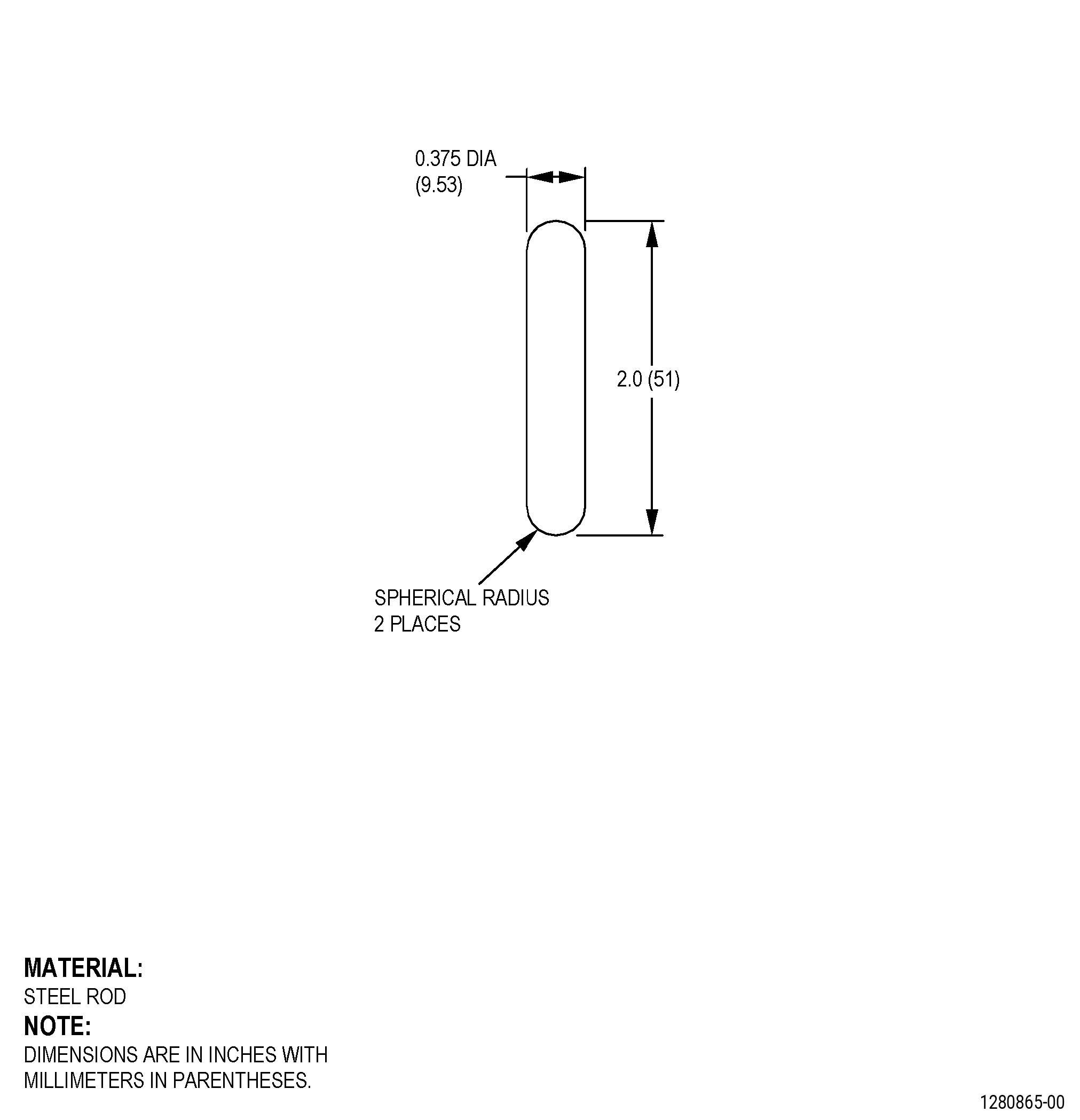 0.375 DIA
(9.53)

2.0 (51)

SPHERICAL RADIUS
2 PLACES

MATERIAL:
STEEL ROD
NOTE:
DIMENSIONS ARE IN INCHES WITH MILLIMETERS IN PARENTHESES.

1280865-00